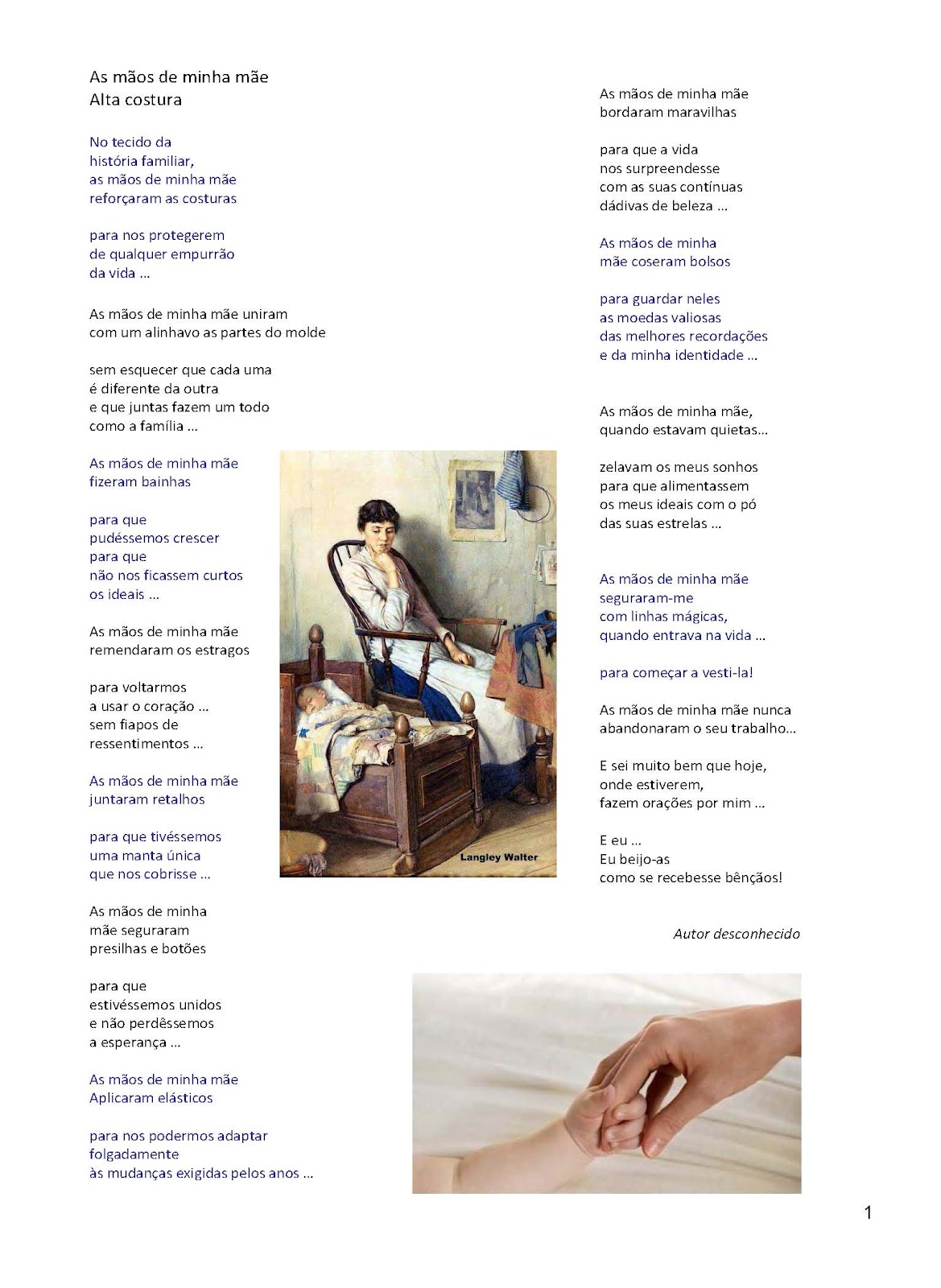 As mãos de minha mãe
Alta costura

No tecido da
história familiar,
as mãos de minha mãe
reforçaram as costuras

para nos protegerem
de qualquer empurrão
da vida ...

As mãos de minha mãe uniram
com um alinhavo as partes do molde

sem esquecer que cada uma
é diferente da outra
e que juntas fazem um todo
como a família ...

As mãos de minha mãe
fizeram bainhas

para que
pudéssemos crescer
para que
não nos ficassem curtos
os ideais ...

As mãos de minha mãe
remendaram os estragos

para voltarmos
a usar o coração ...
sem fiapos de
ressentimentos ...

As mãos de minha mãe
juntaram retalhos

para que tivéssemos
uma manta única
que nos cobrisse ...

As mãos de minha
mãe seguraram
presilhas e botões

para que
estivéssemos unidos
e não perdêssemos
a esperança ...

As mãos de minha mãe
Aplicaram elásticos

para nos podermos adaptar
folgadamente
às mudanças exigidas pelos anos ...

Langley Walter

As mãos de minha mãe
bordaram maravilhas

para que a vida
nos surpreendesse
com as suas contínuas
dádivas de beleza ...

As mãos de minha
mãe coseram bolsos

para guardar neles
as moedas valiosas
das melhores recordações
e da minha identidade ...

As mãos de minha mãe,
quando estavam quietas...

zelavam os meus sonhos
para que alimentassem
os meus ideais com o pó
das suas estrelas ...

As mãos de minha mãe
seguraram-me
com linhas mágicas,
quando entrava na vida ...

para começar a vesti-la!

As mãos de minha mãe nunca
abandonaram o seu trabalho...

E sei muito bem que hoje,
onde estiverem,
fazem orações por mim ...

E eu ...
Eu beijo-as
como se recebesse bênçãos!

Autor desconhecido

1